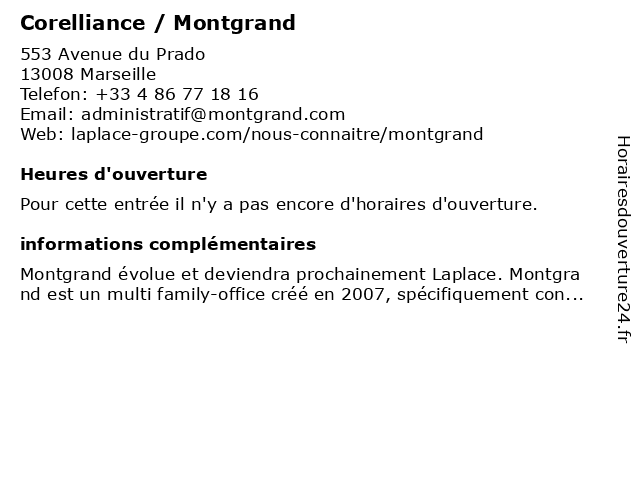 Corelliance / Montgrand

553 Avenue du Prado
13008 Marseille
Telefon: +33 4 86 77 18 16
Email: administratif@montgrand.com
Web: laplace-groupe.com/nous-connaitre/montgrand

Heures d'ouverture

Pour cette entrée il n'y a pas encore d'horaires d'ouverture.

informations complémentaires

Montgrand évolue et deviendra prochainement Laplace. Montgrand est un multi family-office créé en 2007, spécifiquement con...

Horairesdouverture24.fr